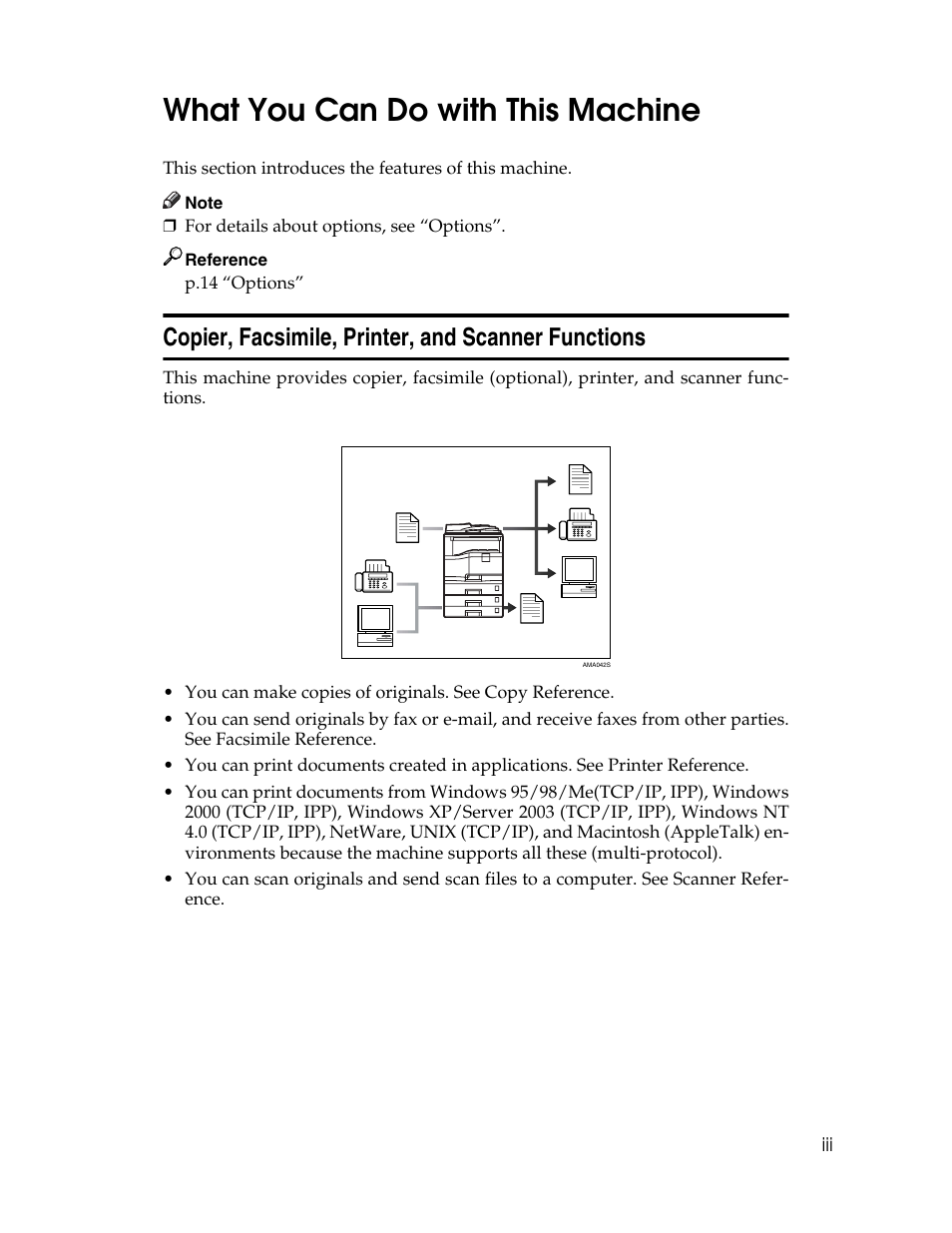 What You Can Do with This Machine

This section introduces the features of this machine.

Note

❒ For details about options, see “Options”.

Reference

p.14 “Options”

Copier, Facsimile, Printer, and Scanner Functions

This machine provides copier, facsimile (optional), printer, and scanner functions.

AMA042S

• You can make copies of originals. See Copy Reference.

• You can send originals by fax or e-mail, and receive faxes from other parties. See Facsimile Reference.

• You can print documents created in applications. See Printer Reference.

• You can print documents from Windows 95/98/Me(TCP/IP, IPP), Windows 2000 (TCP/IP, IPP), Windows XP/Server 2003 (TCP/IP, IPP), Windows NT 4.0 (TCP/IP, IPP), NetWare, UNIX (TCP/IP), and Macintosh (AppleTalk) environments because the machine supports all these (multi-protocol).

• You can scan originals and send scan files to a computer. See Scanner Reference.

iii